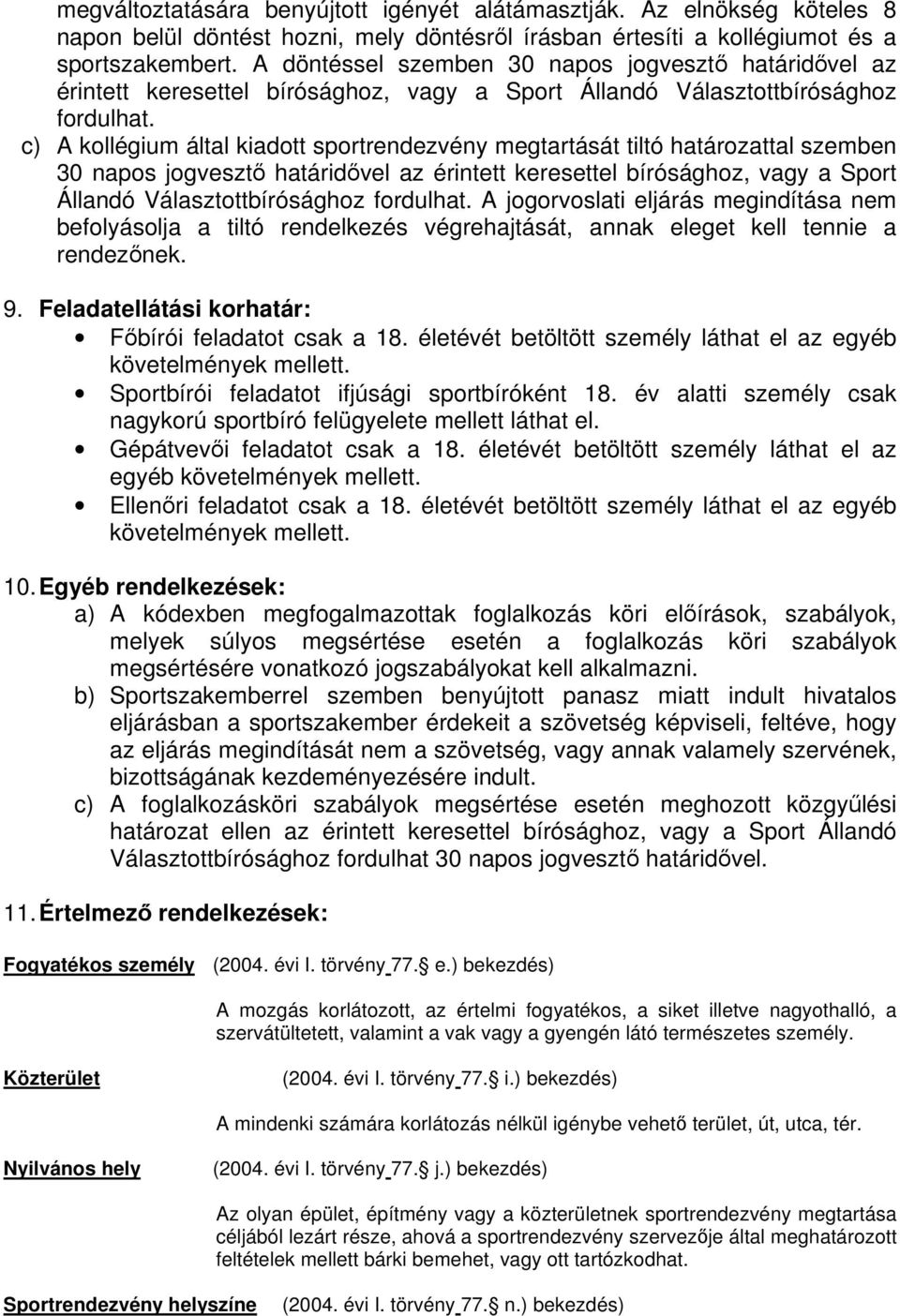 megváltoztatására benyújtott igényét alátámasztják. Az elnökség köteles 8 napon belül döntést hozni, mely döntésről írásban értesíti a kollégiumot és a sportszakembert. A döntéssel szemben 30 napos jogvesztő határidővel az érintett keresettel bírósághoz, vagy a Sport Állandó Választottbírósághoz fordulhat.

c) A kollégium által kiadott sportrendezvény megtartását tiltó határozattal szemben 30 napos jogvesztő határidővel az érintett keresettel bírósághoz, vagy a Sport Állandó Választottbírósághoz fordulhat. A jogorvoslati eljárás megindítása nem befolyásolja a tiltó rendelkezés végrehajtását, annak eleget kell tennie a rendezőnek.

9. Feladatellátási korhatár:

• Főbírói feladatot csak a 18. életévét betöltött személy láthat el az egyéb követelmények mellett.
• Sportbírói feladatot ifjúsági sportbíróként 18. év alatti személy csak nagykorú sportbíró felügyelete mellett láthat el.
• Gépátvevői feladatot csak a 18. életévét betöltött személy láthat el az egyéb követelmények mellett.
• Ellenőri feladatot csak a 18. életévét betöltött személy láthat el az egyéb követelmények mellett.

10. Egyéb rendelkezések:

a) A kódexben megfogalmazottak foglalkozás köri előírások, szabályok, melyek súlyos megsértése esetén a foglalkozás köri szabályok megsértésére vonatkozó jogszabályokat kell alkalmazni.
b) Sportszakemberrel szemben benyújtott panasz miatt indult hivatalos eljárásban a sportszakember érdekeit a szövetség képviseli, feltéve, hogy az eljárás megindítását nem a szövetség, vagy annak valamely szervének, bizottságának kezdeményezésére indult.
c) A foglalkozásköri szabályok megsértése esetén meghozott közgyűlési határozat ellen az érintett keresettel bírósághoz, vagy a Sport Állandó Választottbírósághoz fordulhat 30 napos jogvesztő határidővel.

11. Értelmező rendelkezések:

Fogyatékos személy (2004. évi I. törvény 77. e.) bekezdés)

A mozgás korlátozott, az értelmi fogyatékos, a siket illetve nagyothalló, a szervátültetett, valamint a vak vagy a gyengén látó természetes személy.

Közterület (2004. évi I. törvény 77. i.) bekezdés)

A mindenki számára korlátozás nélkül igénybe vehető terület, út, utca, tér.

Nyilvános hely (2004. évi I. törvény 77. j.) bekezdés)

Az olyan épület, építmény vagy a közterületnek sportrendezvény megtartása céljából lezárt része, ahová a sportrendezvény szervezője által meghatározott feltételek mellett bárki bemehet, vagy ott tartózkodhat.

Sportrendezvény helyszíne (2004. évi I. törvény 77. n.) bekezdés)